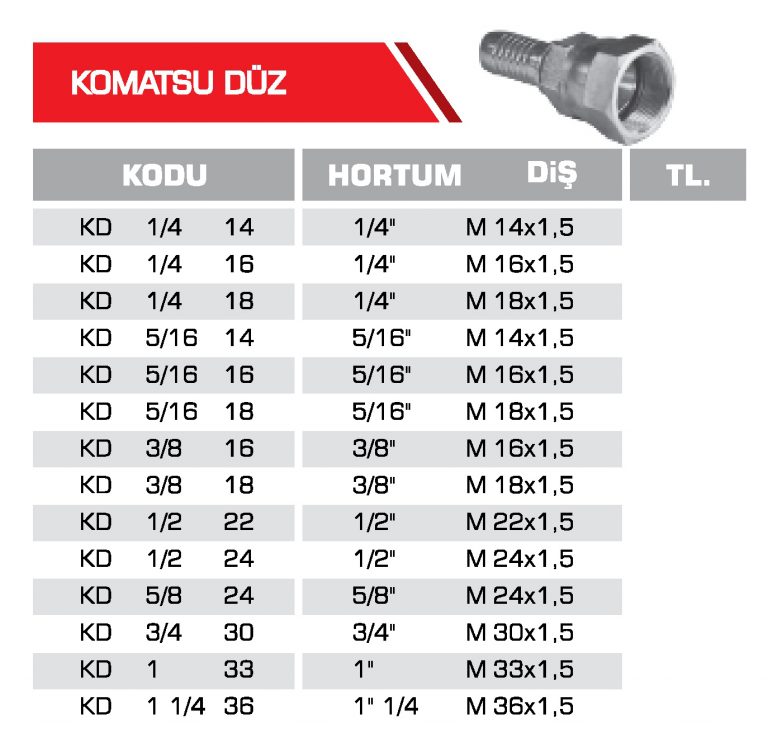 KOMATSU DÜZ

| KODU | HORTUM | DİŞ | TL. |
|---|---|---|---|
| KD 1/4 14 | 1/4" | M 14x1,5 | |
| KD 1/4 16 | 1/4" | M 16x1,5 | |
| KD 1/4 18 | 1/4" | M 18x1,5 | |
| KD 5/16 14 | 5/16" | M 14x1,5 | |
| KD 5/16 16 | 5/16" | M 16x1,5 | |
| KD 5/16 18 | 5/16" | M 18x1,5 | |
| KD 3/8 16 | 3/8" | M 16x1,5 | |
| KD 3/8 18 | 3/8" | M 18x1,5 | |
| KD 1/2 22 | 1/2" | M 22x1,5 | |
| KD 1/2 24 | 1/2" | M 24x1,5 | |
| KD 5/8 24 | 5/8" | M 24x1,5 | |
| KD 3/4 30 | 3/4" | M 30x1,5 | |
| KD 1 33 | 1" | M 33x1,5 | |
| KD 1 1/4 36 | 1" 1/4 | M 36x1,5 | |